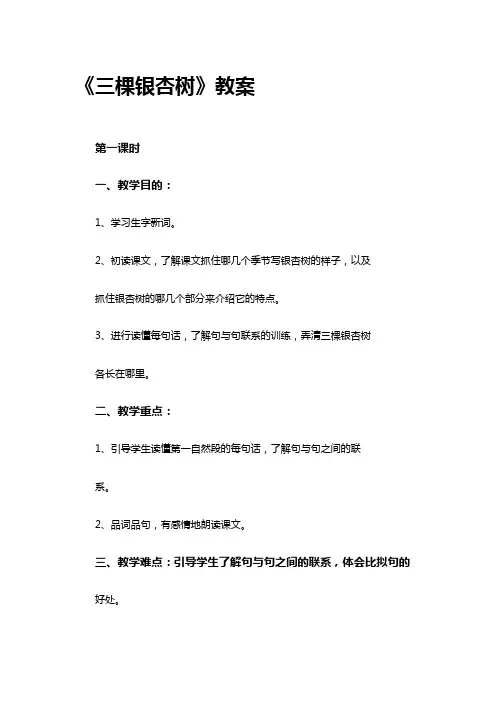 《三棵银杏树》教案

第一课时

一、教学目的：

1、学习生字新词。

2、初读课文，了解课文抓住哪几个季节写银杏树的样子，以及抓住银杏树的哪几个部分来介绍它的特点。

3、进行读懂每句话，了解句与句联系的训练，弄清三棵银杏树各长在哪里。

二、教学重点：

1、引导学生读懂第一自然段的每句话，了解句与句之间的联系。

2、品词品句，有感情地朗读课文。

三、教学难点：引导学生了解句与句之间的联系，体会比拟句的好处。